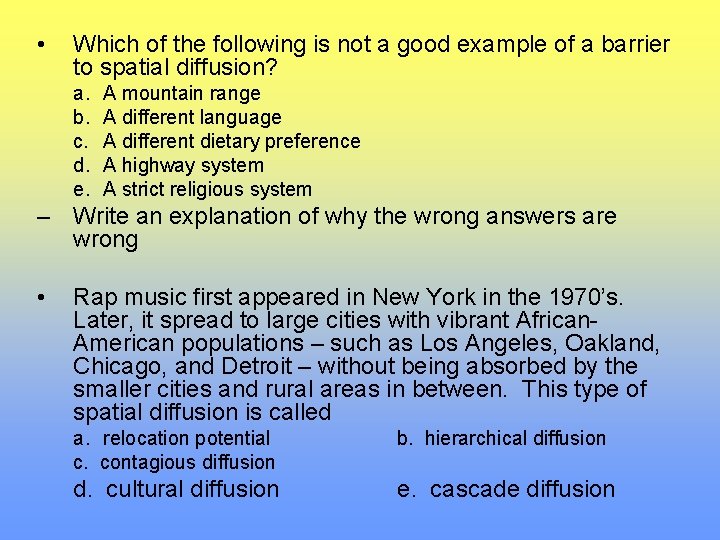 • Which of the following is not a good example of a barrier to spatial diffusion?

a. A mountain range
b. A different language
c. A different dietary preference
d. A highway system
e. A strict religious system

– Write an explanation of why the wrong answers are wrong

• Rap music first appeared in New York in the 1970's. Later, it spread to large cities with vibrant African-American populations – such as Los Angeles, Oakland, Chicago, and Detroit – without being absorbed by the smaller cities and rural areas in between. This type of spatial diffusion is called

a. relocation potential
b. hierarchical diffusion
c. contagious diffusion
d. cultural diffusion
e. cascade diffusion